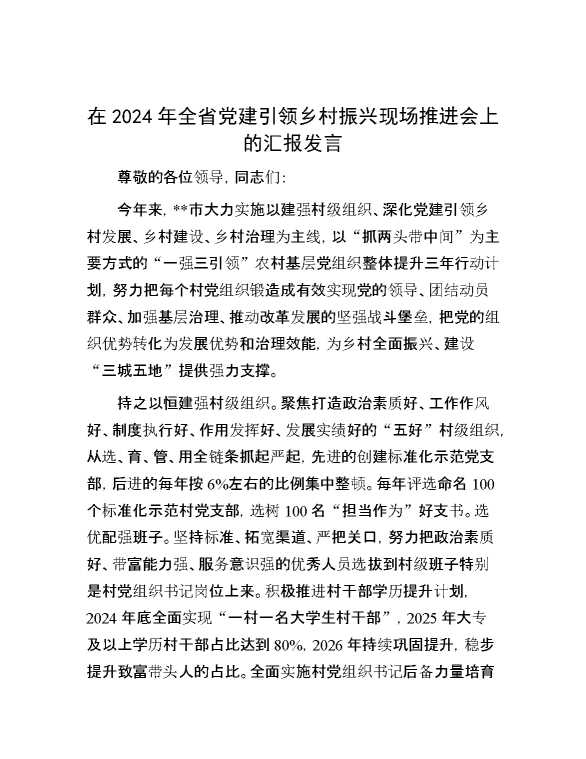 在 2024 年全省党建引领乡村振兴现场推进会上的汇报发言

尊敬的各位领导，同志们：

今年来，**市大力实施以建强村级组织、深化党建引领乡村发展、乡村建设、乡村治理为主线，以“抓两头带中间”为主要方式的“一强三引领”农村基层党组织整体提升三年行动计划，努力把每个村党组织锻造成有效实现党的领导、团结动员群众、加强基层治理、推动改革发展的坚强战斗堡垒，把党的组织优势转化为发展优势和治理效能，为乡村全面振兴、建设“三城五地”提供强力支撑。

持之以恒建强村级组织。聚焦打造政治素质好、工作作风好、制度执行好、作用发挥好、发展实绩好的“五好”村级组织，从选、育、管、用全链条抓起严起，先进的创建标准化示范党支部，后进的每年按 6%左右的比例集中整顿。每年评选命名 100 个标准化示范村党支部，选树 100 名“担当作为”好支书。选优配强班子。坚持标准、拓宽渠道、严把关口，努力把政治素质好、带富能力强、服务意识强的优秀人员选拔到村级班子特别是村党组织书记岗位上来。积极推进村干部学历提升计划，2024 年底全面实现“一村一名大学生村干部”，2025 年大专及以上学历村干部占比达到 80%，2026 年持续巩固提升，稳步提升致富带头人的占比。全面实施村党组织书记后备力量培育